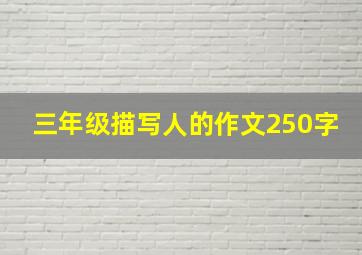 三年级描写人的作文250字